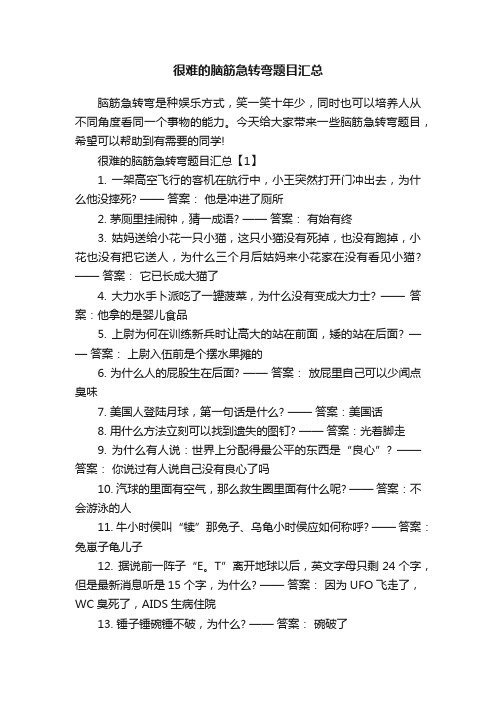 很难的脑筋急转弯题目汇总

脑筋急转弯是种娱乐方式，笑一笑十年少，同时也可以培养人从不同角度看同一个事物的能力。今天给大家带来一些脑筋急转弯题目，希望可以帮助到有需要的同学!

很难的脑筋急转弯题目汇总【1】

1. 一架高空飞行的客机在航行中，小王突然打开门冲出去，为什么他没摔死? —— 答案： 他是冲进了厕所

2. 茅厕里挂闹钟，猜一成语? —— 答案： 有始有终

3. 姑妈送给小花一只小猫，这只小猫没有死掉，也没有跑掉，小花也没有把它送人，为什么三个月后姑妈来小花家在没有看见小猫? —— 答案： 它已长成大猫了

4. 大力水手卜派吃了一罐菠菜，为什么没有变成大力士? —— 答案：他拿的是婴儿食品

5. 上尉为何在训练新兵时让高大的站在前面，矮的站在后面? —— 答案： 上尉入伍前是个摆水果摊的

6. 为什么人的屁股生在后面? —— 答案： 放屁里自己可以少闻点臭味

7. 美国人登陆月球，第一句话是什么? —— 答案：美国话

8. 用什么方法立刻可以找到遗失的图钉? —— 答案：光着脚走

9. 为什么有人说：世界上分配得最公平的东西是“良心”? —— 答案： 你说过有人说自己没有良心了吗

10. 汽球的里面有空气，那么救生圈里面有什么呢? —— 答案：不会游泳的人

11. 牛小时侯叫“犊”那兔子、乌龟小时侯应如何称呼? —— 答案：兔崽子龟儿子

12. 据说前一阵子“E。T”离开地球以后，英文字母只剩 24 个字，但是最新消息听是 15 个字，为什么? —— 答案： 因为 UFO 飞走了，WC 臭死了，AIDS 生病住院

13. 锤子锤碗锤不破，为什么? —— 答案： 碗破了